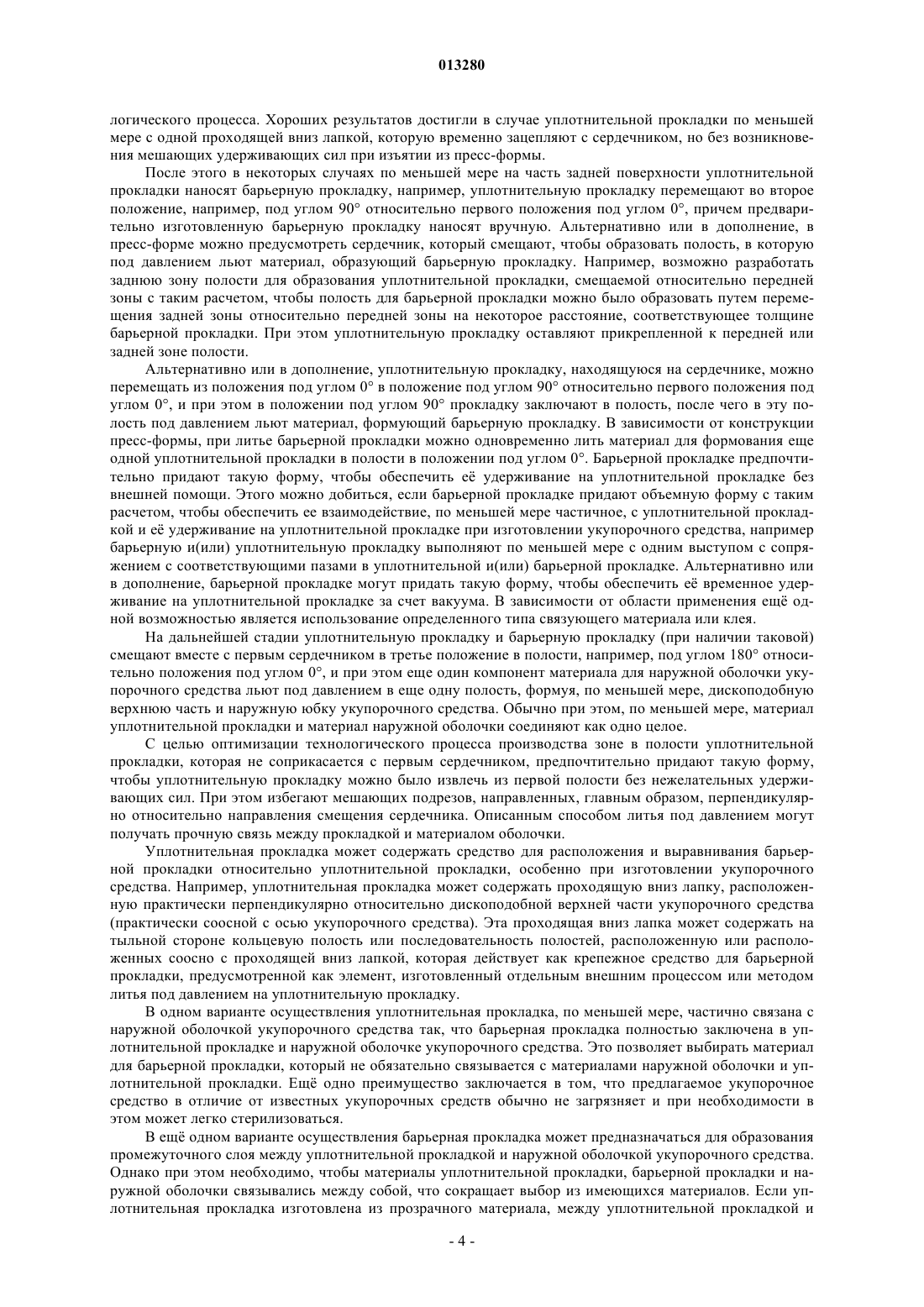 013280

логического процесса. Хороших результатов достигли в случае уплотнительной прокладки по меньшей мере с одной проходящей вниз лапкой, которую временно зацепляют с сердечником, но без возникновения мешающих удерживающих сил при изъятии из пресс-формы.

После этого в некоторых случаях по меньшей мере на часть задней поверхности уплотнительной прокладки наносят барьерную прокладку, например, уплотнительную прокладку перемещают во второе положение, например, под углом 90° относительно первого положения под углом 0°, причем предварительно изготовленную барьерную прокладку наносят вручную. Альтернативно или в дополнение, в пресс-форме можно предусмотреть сердечник, который смещают, чтобы образовать полость, в которую под давлением льют материал, образующий барьерную прокладку. Например, возможно разработать заднюю зону полости для образования уплотнительной прокладки, смещаемой относительно передней зоны с таким расчетом, чтобы полость для барьерной прокладки можно было образовать путем перемещения задней зоны относительно передней зоны на некоторое расстояние, соответствующее толщине барьерной прокладки. При этом уплотнительную прокладку оставляют прикрепленной к передней или задней зоне полости.

Альтернативно или в дополнение, уплотнительную прокладку, находящуюся на сердечнике, можно перемещать из положения под углом 0° в положение под углом 90° относительно первого положения под углом 0°, и при этом в положении под углом 90° прокладку заключают в полость, после чего в эту полость под давлением льют материал, формующий барьерную прокладку. В зависимости от конструкции пресс-формы, при литье барьерной прокладки можно одновременно лить материал для формования еще одной уплотнительной прокладки в полости в положении под углом 0°. Барьерной прокладке предпочтительно придают такую форму, чтобы обеспечить её удерживание на уплотнительной прокладке без внешней помощи. Этого можно добиться, если барьерной прокладке придают объемную форму с таким расчетом, чтобы обеспечить ее взаимодействие, по меньшей мере частичное, с уплотнительной прокладкой и её удерживание на уплотнительной прокладке при изготовлении укупорочного средства, например барьерную и(или) уплотнительную прокладку выполняют по меньшей мере с одним выступом с сопряжением с соответствующими пазами в уплотнительной и(или) барьерной прокладке. Альтернативно или в дополнение, барьерной прокладке могут придать такую форму, чтобы обеспечить её временное удерживание на уплотнительной прокладке за счет вакуума. В зависимости от области применения ещё одной возможностью является использование определенного типа связующего материала или клея.

На дальнейшей стадии уплотнительную прокладку и барьерную прокладку (при наличии таковой) смещают вместе с первым сердечником в третье положение в полости, например, под углом 180° относительно положения под углом 0°, и при этом еще один компонент материала для наружной оболочки укупорочного средства льют под давлением в еще одну полость, формуя, по меньшей мере, дископодобную верхнюю часть и наружную юбку укупорочного средства. Обычно при этом, по меньшей мере, материал уплотнительной прокладки и материал наружной оболочки соединяют как одно целое.

С целью оптимизации технологического процесса производства зоне в полости уплотнительной прокладки, которая не соприкасается с первым сердечником, предпочтительно придают такую форму, чтобы уплотнительную прокладку можно было извлечь из первой полости без нежелательных удерживающих сил. При этом избегают мешающих подрезов, направленных, главным образом, перпендикулярно относительно направления смещения сердечника. Описанным способом литья под давлением могут получать прочную связь между прокладкой и материалом оболочки.

Уплотнительная прокладка может содержать средство для расположения и выравнивания барьерной прокладки относительно уплотнительной прокладки, особенно при изготовлении укупорочного средства. Например, уплотнительная прокладка может содержать проходящую вниз лапку, расположенную практически перпендикулярно относительно дископодобной верхней части укупорочного средства (практически соосной с осью укупорочного средства). Эта проходящая вниз лапка может содержать на тыльной стороне кольцевую полость или последовательность полостей, расположенную или расположенных соосно с проходящей вниз лапкой, которая действует как крепежное средство для барьерной прокладки, предусмотренной как элемент, изготовленный отдельным внешним процессом или методом литья под давлением на уплотнительную прокладку.

В одном варианте осуществления уплотнительная прокладка, по меньшей мере, частично связана с наружной оболочкой укупорочного средства так, что барьерная прокладка полностью заключена в уплотнительной прокладке и наружной оболочке укупорочного средства. Это позволяет выбирать материал для барьерной прокладки, который не обязательно связывается с материалами наружной оболочки и уплотнительной прокладки. Ещё одно преимущество заключается в том, что предлагаемое укупорочное средство в отличие от известных укупорочных средств обычно не загрязняет и при необходимости в этом может легко стерилизоваться.

В ещё одном варианте осуществления барьерная прокладка может предназначаться для образования промежуточного слоя между уплотнительной прокладкой и наружной оболочкой укупорочного средства. Однако при этом необходимо, чтобы материалы уплотнительной прокладки, барьерной прокладки и наружной оболочки связывались между собой, что сокращает выбор из имеющихся материалов. Если уплотнительная прокладка изготовлена из прозрачного материала, между уплотнительной прокладкой и

- 4 -